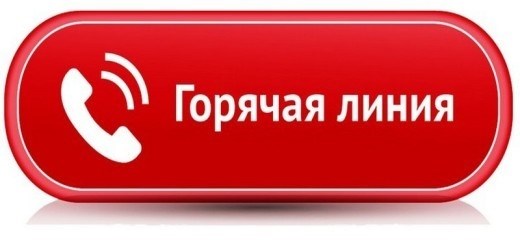 Горячая линия